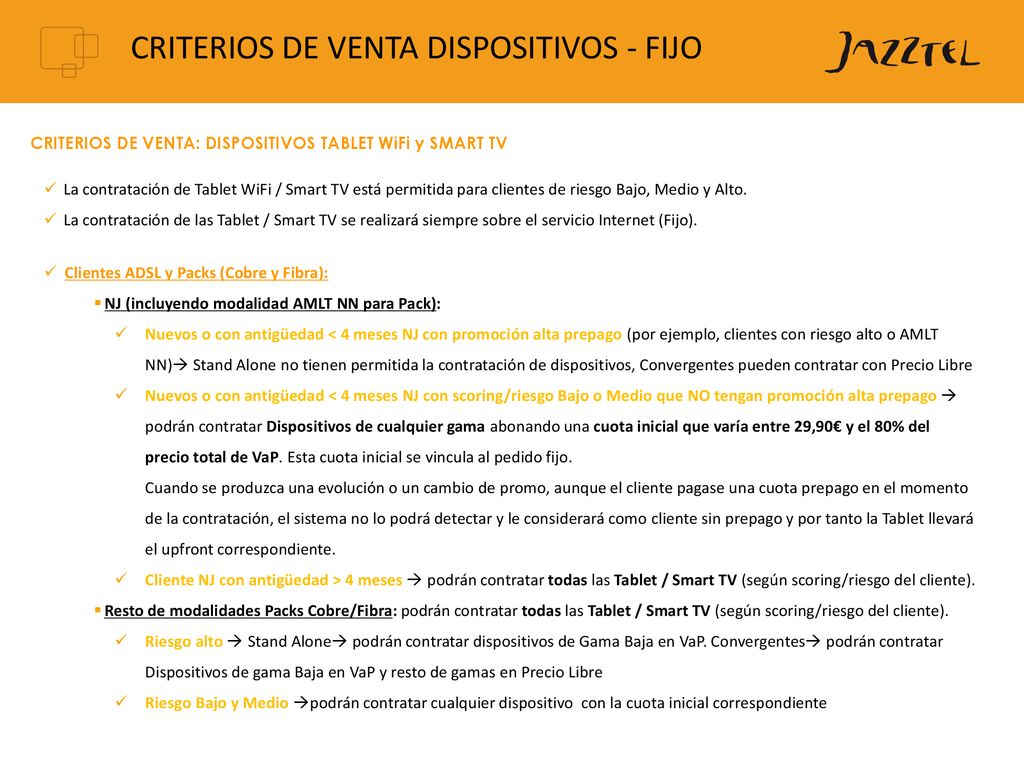 CRITERIOS DE VENTA DISPOSITIVOS - FIJO

JAZZTEL

CRITERIOS DE VENTA: DISPOSITIVOS TABLET WiFi y SMART TV

✓ La contratación de Tablet WiFi / Smart TV está permitida para clientes de riesgo Bajo, Medio y Alto.
✓ La contratación de las Tablet / Smart TV se realizará siempre sobre el servicio Internet (Fijo).

✓ Clientes ADSL y Packs (Cobre y Fibra):
▪ NJ (incluyendo modalidad AMLT NN para Pack):
✓ Nuevos o con antigüedad < 4 meses NJ con promoción alta prepago (por ejemplo, clientes con riesgo alto o AMLT NN)→ Stand Alone no tienen permitida la contratación de dispositivos, Convergentes pueden contratar con Precio Libre
✓ Nuevos o con antigüedad < 4 meses NJ con scoring/riesgo Bajo o Medio que NO tengan promoción alta prepago → podrán contratar Dispositivos de cualquier gama abonando una cuota inicial que varía entre 29,90€ y el 80% del precio total de VaP. Esta cuota inicial se vincula al pedido fijo.
Cuando se produzca una evolución o un cambio de promo, aunque el cliente pagase una cuota prepago en el momento de la contratación, el sistema no lo podrá detectar y le considerará como cliente sin prepago y por tanto la Tablet llevará el upfront correspondiente.
✓ Cliente NJ con antigüedad > 4 meses → podrán contratar todas las Tablet / Smart TV (según scoring/riesgo del cliente).
▪ Resto de modalidades Packs Cobre/Fibra: podrán contratar todas las Tablet / Smart TV (según scoring/riesgo del cliente).
✓ Riesgo alto → Stand Alone→ podrán contratar dispositivos de Gama Baja en VaP. Convergentes→ podrán contratar Dispositivos de gama Baja en VaP y resto de gamas en Precio Libre
✓ Riesgo Bajo y Medio →podrán contratar cualquier dispositivo con la cuota inicial correspondiente